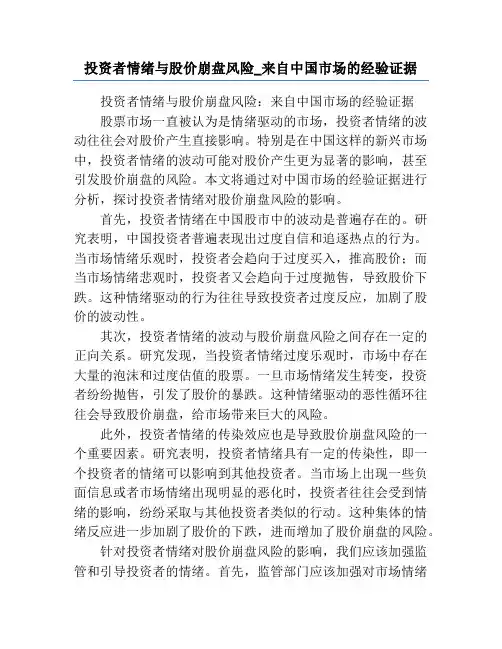 投资者情绪与股价崩盘风险_来自中国市场的经验证据

投资者情绪与股价崩盘风险：来自中国市场的经验证据

股票市场一直被认为是情绪驱动的市场，投资者情绪的波动往往会对股价产生直接影响。特别是在中国这样的新兴市场中，投资者情绪的波动可能对股价产生更为显著的影响，甚至引发股价崩盘的风险。本文将通过对中国市场的经验证据进行分析，探讨投资者情绪对股价崩盘风险的影响。

首先，投资者情绪在中国股市中的波动是普遍存在的。研究表明，中国投资者普遍表现出过度自信和追逐热点的行为。当市场情绪乐观时，投资者会趋向于过度买入，推高股价；而当市场情绪悲观时，投资者又会趋向于过度抛售，导致股价下跌。这种情绪驱动的行为往往导致投资者过度反应，加剧了股价的波动性。

其次，投资者情绪的波动与股价崩盘风险之间存在一定的正向关系。研究发现，当投资者情绪过度乐观时，市场中存在大量的泡沫和过度估值的股票。一旦市场情绪发生转变，投资者纷纷抛售，引发了股价的暴跌。这种情绪驱动的恶性循环往往会导致股价崩盘，给市场带来巨大的风险。

此外，投资者情绪的传染效应也是导致股价崩盘风险的一个重要因素。研究表明，投资者情绪具有一定的传染性，即一个投资者的情绪可以影响到其他投资者。当市场上出现一些负面信息或者市场情绪出现明显的恶化时，投资者往往会受到情绪的影响，纷纷采取与其他投资者类似的行动。这种集体的情绪反应进一步加剧了股价的下跌，进而增加了股价崩盘的风险。

针对投资者情绪对股价崩盘风险的影响，我们应该加强监管和引导投资者的情绪。首先，监管部门应该加强对市场情绪